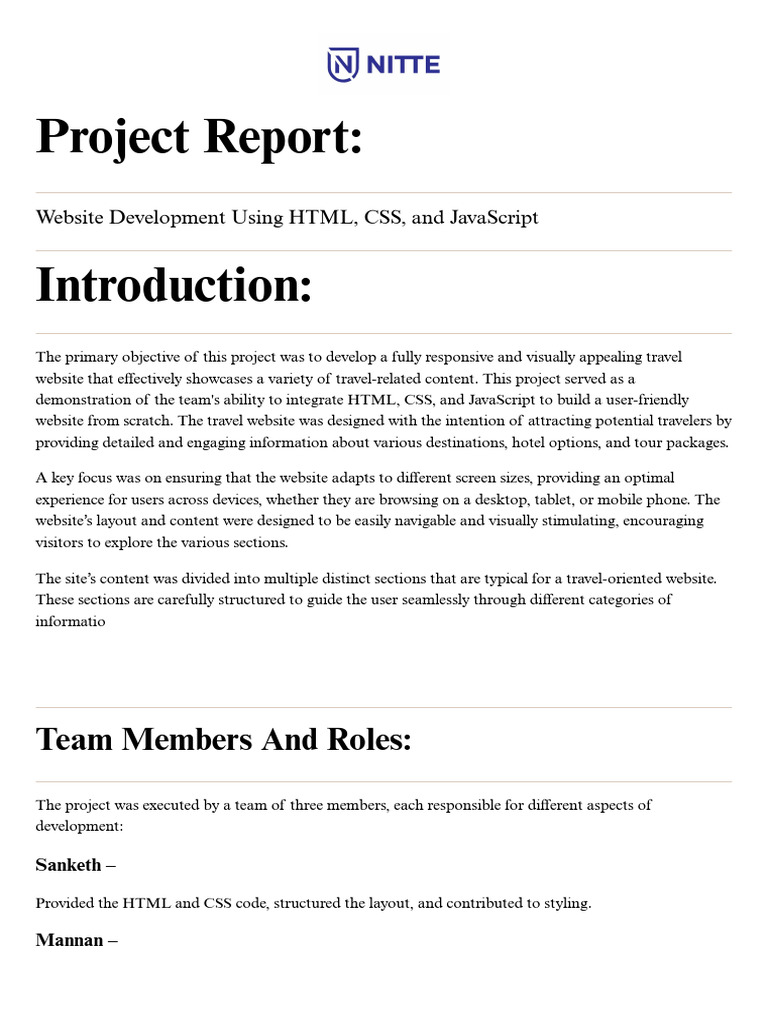 NITTE

Project Report:

Website Development Using HTML, CSS, and JavaScript

Introduction:

The primary objective of this project was to develop a fully responsive and visually appealing travel website that effectively showcases a variety of travel-related content. This project served as a demonstration of the team's ability to integrate HTML, CSS, and JavaScript to build a user-friendly website from scratch. The travel website was designed with the intention of attracting potential travelers by providing detailed and engaging information about various destinations, hotel options, and tour packages.

A key focus was on ensuring that the website adapts to different screen sizes, providing an optimal experience for users across devices, whether they are browsing on a desktop, tablet, or mobile phone. The website's layout and content were designed to be easily navigable and visually stimulating, encouraging visitors to explore the various sections.

The site's content was divided into multiple distinct sections that are typical for a travel-oriented website. These sections are carefully structured to guide the user seamlessly through different categories of informatio

Team Members And Roles:

The project was executed by a team of three members, each responsible for different aspects of development:

Sanketh –

Provided the HTML and CSS code, structured the layout, and contributed to styling.

Mannan –